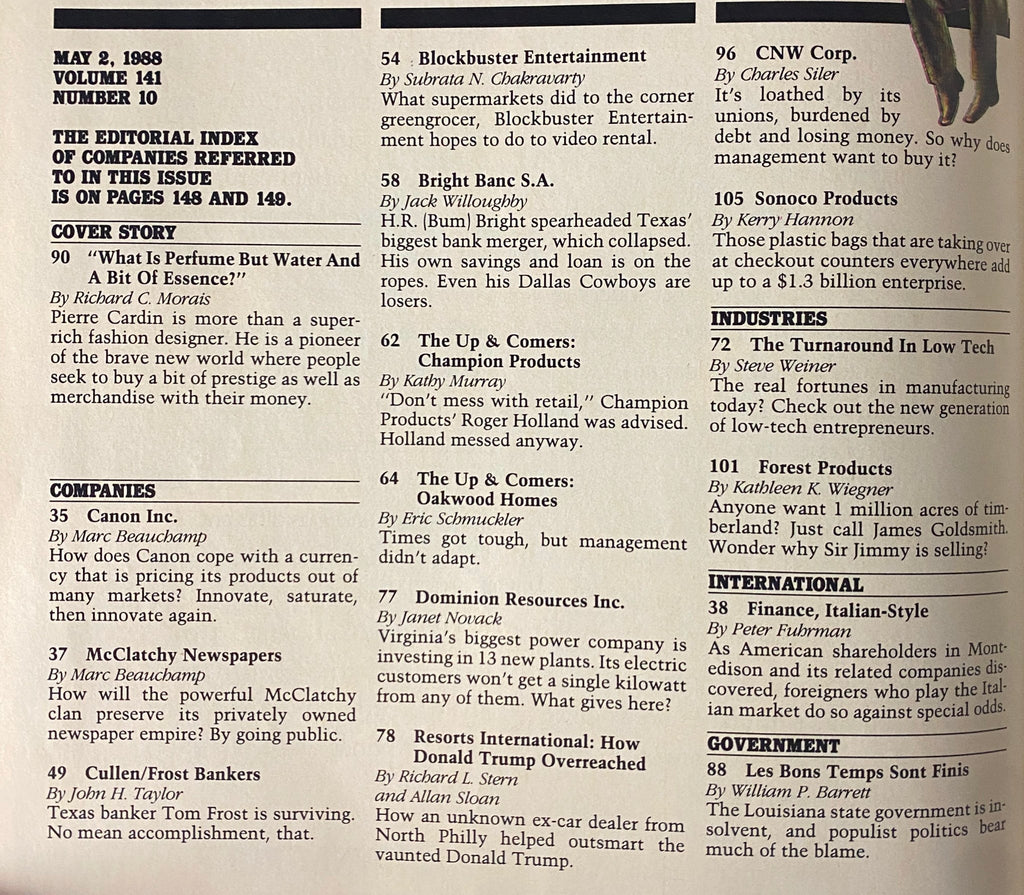 MAY 2, 1988
VOLUME 141
NUMBER 10

THE EDITORIAL INDEX OF COMPANIES REFERRED TO IN THIS ISSUE IS ON PAGES 148 AND 149.

COVER STORY

90 "What Is Perfume But Water And A Bit Of Essence?"
By Richard C. Morais
Pierre Cardin is more than a super-rich fashion designer. He is a pioneer of the brave new world where people seek to buy a bit of prestige as well as merchandise with their money.

COMPANIES

35 Canon Inc.
By Marc Beauchamp
How does Canon cope with a currency that is pricing its products out of many markets? Innovate, saturate, then innovate again.

37 McClatchy Newspapers
By Marc Beauchamp
How will the powerful McClatchy clan preserve its privately owned newspaper empire? By going public.

49 Cullen/Frost Bankers
By John H. Taylor
Texas banker Tom Frost is surviving. No mean accomplishment, that.

54 Blockbuster Entertainment
By Subrata N. Chakravarty
What supermarkets did to the corner greengrocer, Blockbuster Entertainment hopes to do to video rental.

58 Bright Banc S.A.
By Jack Willoughby
H.R. (Bum) Bright spearheaded Texas' biggest bank merger, which collapsed. His own savings and loan is on the ropes. Even his Dallas Cowboys are losers.

62 The Up & Comers: Champion Products
By Kathy Murray
"Don't mess with retail," Champion Products' Roger Holland was advised. Holland messed anyway.

64 The Up & Comers: Oakwood Homes
By Eric Schmuckler
Times got tough, but management didn't adapt.

77 Dominion Resources Inc.
By Janet Novack
Virginia's biggest power company is investing in 13 new plants. Its electric customers won't get a single kilowatt from any of them. What gives here?

78 Resorts International: How Donald Trump Overreached
By Richard L. Stern and Allan Sloan
How an unknown ex-car dealer from North Philly helped outsmart the vaunted Donald Trump.

96 CNW Corp.
By Charles Siler
It's loathed by its unions, burdened by debt and losing money. So why does management want to buy it?

105 Sonoco Products
By Kerry Hannon
Those plastic bags that are taking over at checkout counters everywhere add up to a $1.3 billion enterprise.

INDUSTRIES

72 The Turnaround In Low Tech
By Steve Weiner
The real fortunes in manufacturing today? Check out the new generation of low-tech entrepreneurs.

101 Forest Products
By Kathleen K. Wiegner
Anyone want 1 million acres of timberland? Just call James Goldsmith. Wonder why Sir Jimmy is selling?

INTERNATIONAL

38 Finance, Italian-Style
By Peter Fuhrman
As American shareholders in Montedison and its related companies discovered, foreigners who play the Italian market do so against special odds.

GOVERNMENT

88 Les Bons Temps Sont Finis
By William P. Barrett
The Louisiana state government is insolvent, and populist politics bear much of the blame.